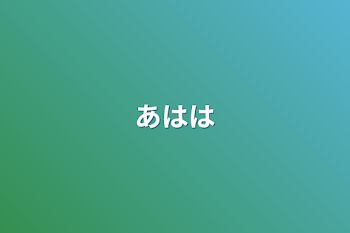 あはは